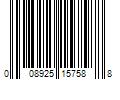 0 08925 15758 8